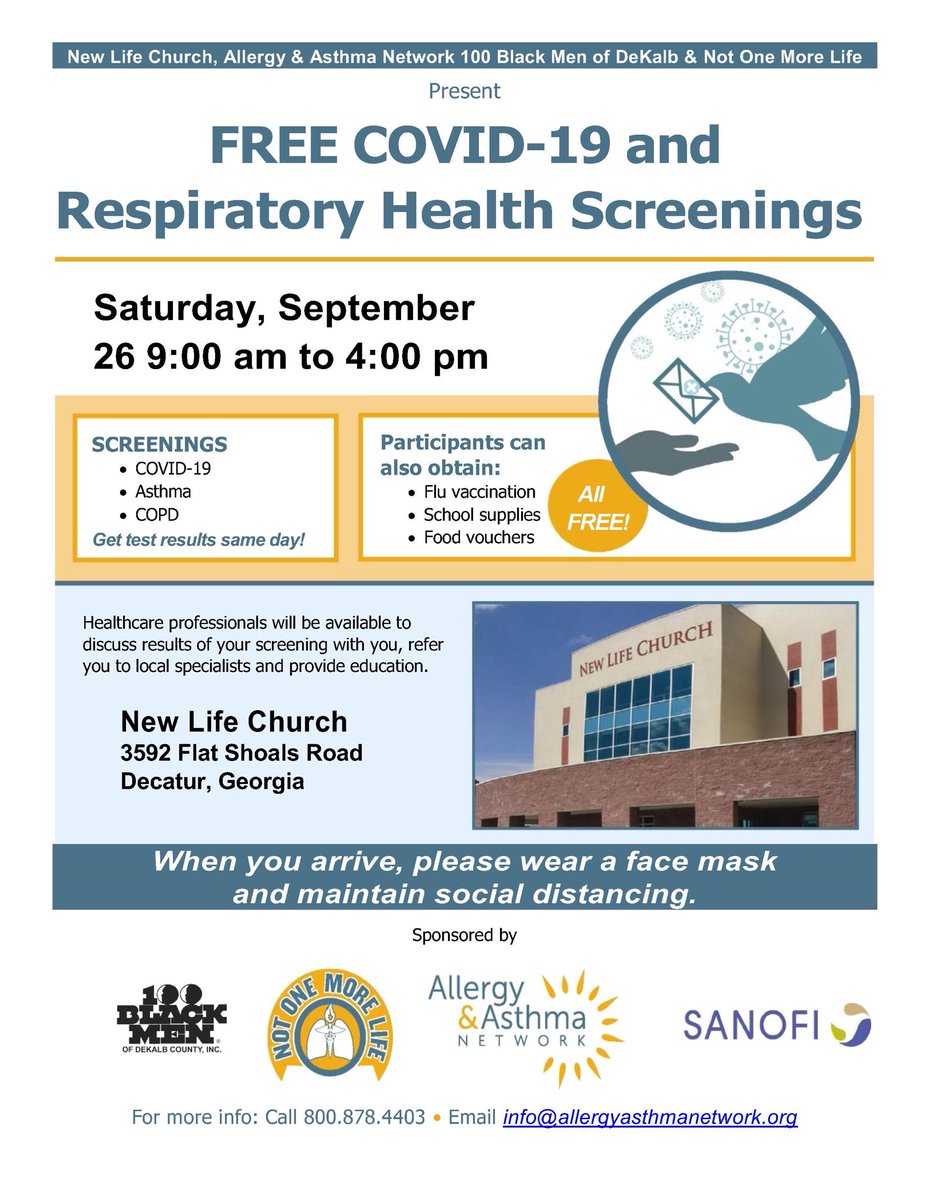 New Life Church, Allergy & Asthma Network 100 Black Men of DeKalb & Not One More Life

Present

FREE COVID-19 and Respiratory Health Screenings

Saturday, September 26 9:00 am to 4:00 pm

SCREENINGS
• COVID-19
• Asthma
• COPD
Get test results same day!

Participants can also obtain:
• Flu vaccination
• School supplies
• Food vouchers

All FREE!

Healthcare professionals will be available to discuss results of your screening with you, refer you to local specialists and provide education.

New Life Church
3592 Flat Shoals Road
Decatur, Georgia

NEW LIFE CHURCH

When you arrive, please wear a face mask and maintain social distancing.

Sponsored by

100 BLACK MEN OF DEKALB COUNTY, INC.

NOT ONE MORE LIFE

Allergy & Asthma NETWORK

SANOFI

For more info: Call 800.878.4403 • Email info@allergyasthmanetwork.org